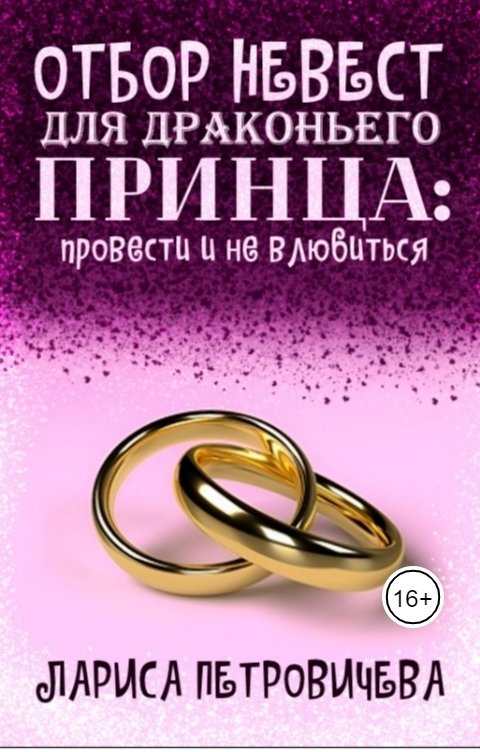 ОТБОР НЕВЕСТ
ДЛЯ ДРАКОНЬЕГО
ПРИНЦА:
провести и не влюбиться

16+

ЛАРИСА ПЕТРОВИЧЕВА